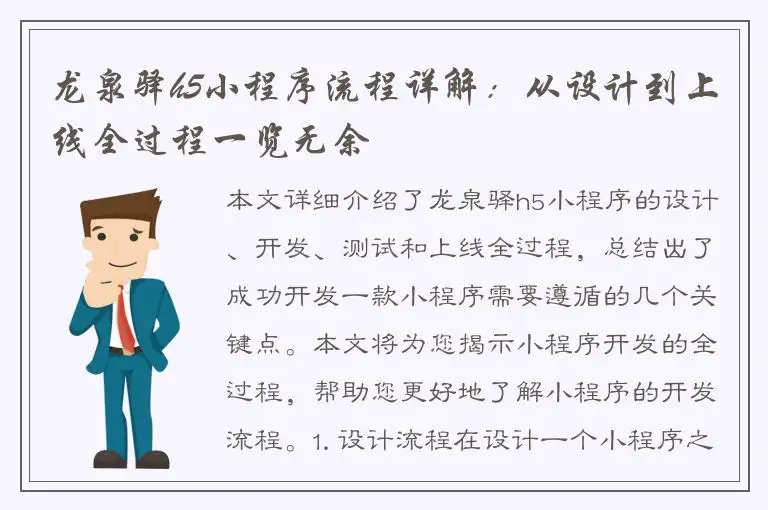 龙泉驿h5小程序流程详解：从设计到上线全过程一览无余

本文详细介绍了龙泉驿h5小程序的设计、开发、测试和上线全过程，总结出了成功开发一款小程序需要遵循的几个关键点。本文将为您揭示小程序开发的全过程，帮助您更好地了解小程序的开发流程。1. 设计流程在设计一个小程序之